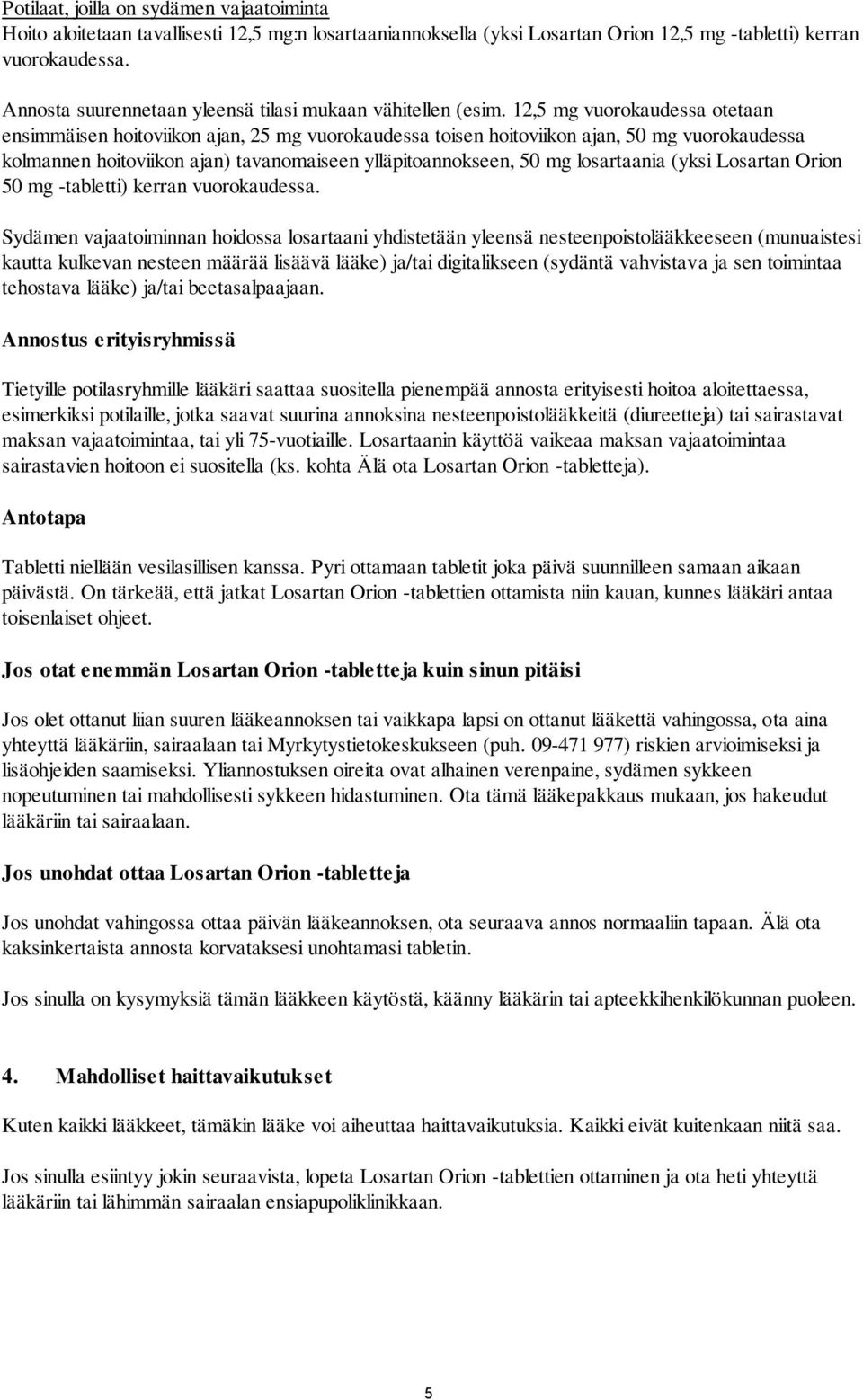 Potilaat, joilla on sydämen vajaatoiminta
Hoito aloitetaan tavallisesti 12,5 mg:n losartaaniannoksella (yksi Losartan Orion 12,5 mg -tabletti) kerran vuorokaudessa.

Annosta suurennetaan yleensä tilasi mukaan vähitellen (esim. 12,5 mg vuorokaudessa otetaan ensimmäisen hoitoviikon ajan, 25 mg vuorokaudessa toisen hoitoviikon ajan, 50 mg vuorokaudessa kolmannen hoitoviikon ajan) tavanomaiseen ylläpitoannokseen, 50 mg losartaania (yksi Losartan Orion 50 mg -tabletti) kerran vuorokaudessa.

Sydämen vajaatoiminnan hoidossa losartaani yhdistetään yleensä nesteenpoistolääkkeeseen (munuaistesi kautta kulkevan nesteen määrää lisäävä lääke) ja/tai digitalikseen (sydäntä vahvistava ja sen toimintaa tehostava lääke) ja/tai beetasalpaajaan.

Annostus erityisryhmissä

Tietyille potilasryhmille lääkäri saattaa suositella pienempää annosta erityisesti hoitoa aloitettaessa, esimerkiksi potilaille, jotka saavat suurina annoksina nesteenpoistolääkkeitä (diureetteja) tai sairastavat maksan vajaatoimintaa, tai yli 75-vuotiaille. Losartaanin käyttöä vaikeaa maksan vajaatoimintaa sairastavien hoitoon ei suositella (ks. kohta Älä ota Losartan Orion -tabletteja).

Antotapa

Tabletti niellään vesilasillisen kanssa. Pyri ottamaan tabletit joka päivä suunnilleen samaan aikaan päivästä. On tärkeää, että jatkat Losartan Orion -tablettien ottamista niin kauan, kunnes lääkäri antaa toisenlaiset ohjeet.

Jos otat enemmän Losartan Orion -tabletteja kuin sinun pitäisi

Jos olet ottanut liian suuren lääkeannoksen tai vaikkapa lapsi on ottanut lääkettä vahingossa, ota aina yhteyttä lääkäriin, sairaalaan tai Myrkytystietokeskukseen (puh. 09-471 977) riskien arvioimiseksi ja lisäohjeiden saamiseksi. Yliannostuksen oireita ovat alhainen verenpaine, sydämen sykkeen nopeutuminen tai mahdollisesti sykkeen hidastuminen. Ota tämä lääkepakkaus mukaan, jos hakeudut lääkäriin tai sairaalaan.

Jos unohdat ottaa Losartan Orion -tabletteja

Jos unohdat vahingossa ottaa päivän lääkeannoksen, ota seuraava annos normaaliin tapaan. Älä ota kaksinkertaista annosta korvataksesi unohtamasi tabletin.

Jos sinulla on kysymyksiä tämän lääkkeen käytöstä, käänny lääkärin tai apteekkihenkilökunnan puoleen.

4. Mahdolliset haittavaikutukset

Kuten kaikki lääkkeet, tämäkin lääke voi aiheuttaa haittavaikutuksia. Kaikki eivät kuitenkaan niitä saa.

Jos sinulla esiintyy jokin seuraavista, lopeta Losartan Orion -tablettien ottaminen ja ota heti yhteyttä lääkäriin tai lähimmän sairaalan ensiapupoliklinikkaan.

5